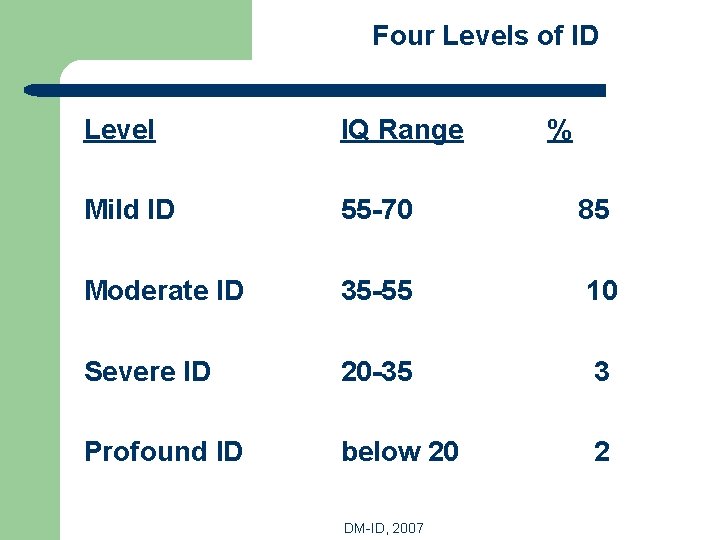 Four Levels of ID

| Level | IQ Range | % |
|---|---|---|
| Mild ID | 55-70 | 85 |
| Moderate ID | 35-55 | 10 |
| Severe ID | 20-35 | 3 |
| Profound ID | below 20 | 2 |

DM-ID, 2007